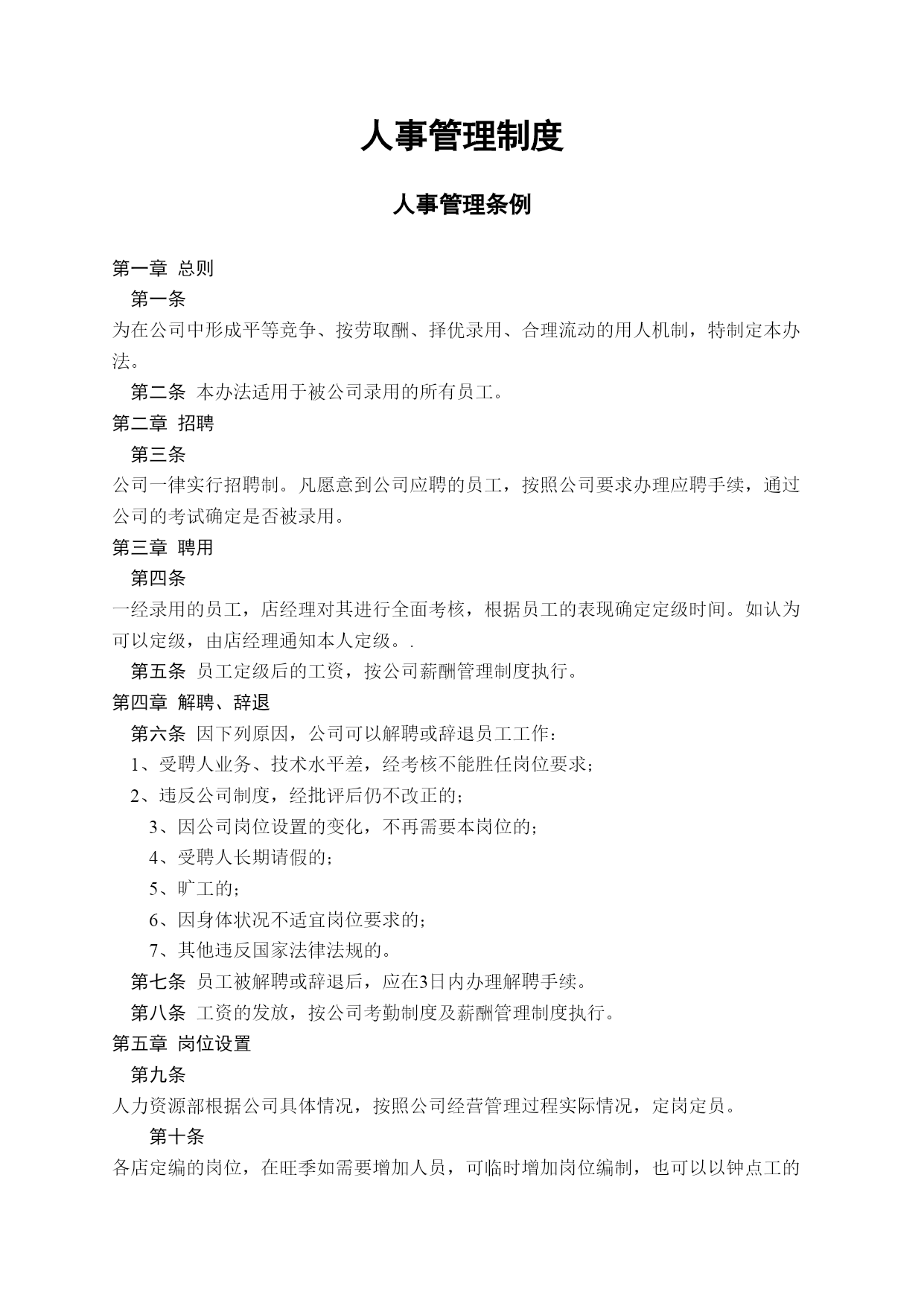 人事管理制度

人事管理条例

第一章 总则

第一条

为在公司中形成平等竞争、按劳取酬、择优录用、合理流动的用人机制，特制定本办法。

第二条 本办法适用于被公司录用的所有员工。

第二章 招聘

第三条

公司一律实行招聘制。凡愿意到公司应聘的员工，按照公司要求办理应聘手续，通过公司的考试确定是否被录用。

第三章 聘用

第四条

一经录用的员工，店经理对其进行全面考核，根据员工的表现确定定级时间。如认为可以定级，由店经理通知本人定级。.

第五条 员工定级后的工资，按公司薪酬管理制度执行。

第四章 解聘、辞退

第六条 因下列原因，公司可以解聘或辞退员工工作：

1、受聘人业务、技术水平差，经考核不能胜任岗位要求；

2、违反公司制度，经批评后仍不改正的；

3、因公司岗位设置的变化，不再需要本岗位的；

4、受聘人长期请假的；

5、旷工的；

6、因身体状况不适宜岗位要求的；

7、其他违反国家法律法规的。

第七条 员工被解聘或辞退后，应在3日内办理解聘手续。

第八条 工资的发放，按公司考勤制度及薪酬管理制度执行。

第五章 岗位设置

第九条

人力资源部根据公司具体情况，按照公司经营管理过程实际情况，定岗定员。

第十条

各店定编的岗位，在旺季如需要增加人员，可临时增加岗位编制，也可以以钟点工的